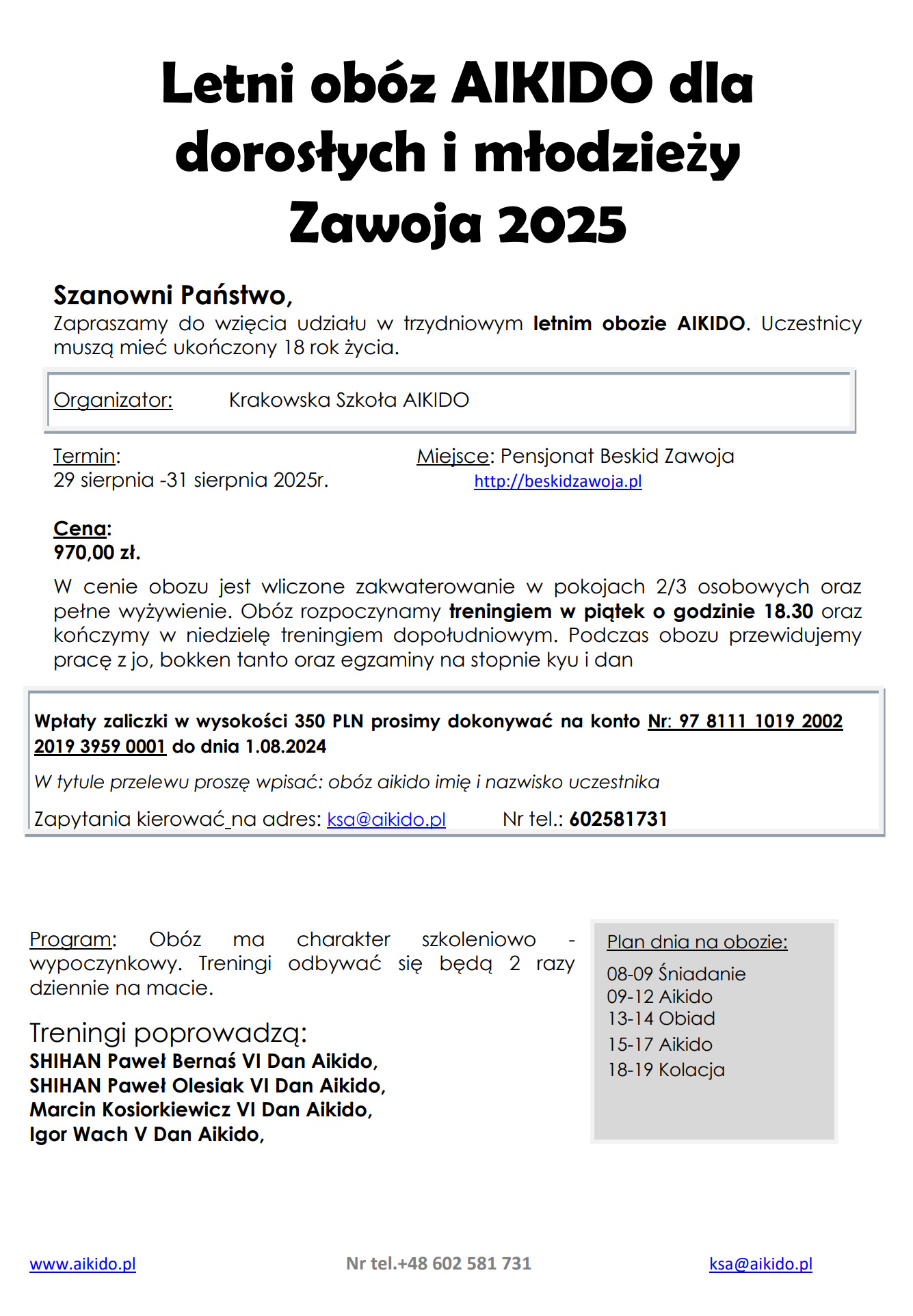 Letni obóz AIKIDO dla dorosłych i młodzieży Zawoja 2025

Szanowni Państwo,
Zapraszamy do wzięcia udziału w trzydniowym letnim obozie AIKIDO. Uczestnicy muszą mieć ukończony 18 rok życia.

Organizator: Krakowska Szkoła AIKIDO

Termin:
29 sierpnia -31 sierpnia 2025r.

Miejsce: Pensjonat Beskid Zawoja
http://beskidzawoja.pl

Cena:
970,00 zł.

W cenie obozu jest wliczone zakwaterowanie w pokojach 2/3 osobowych oraz pełne wyżywienie. Obóz rozpoczynamy treningiem w piątek o godzinie 18.30 oraz kończymy w niedzielę treningiem dopołudniowym. Podczas obozu przewidujemy pracę z jo, bokken tanto oraz egzaminy na stopnie kyu i dan

Wpłaty zaliczki w wysokości 350 PLN prosimy dokonywać na konto Nr: 97 8111 1019 2002 2019 3959 0001 do dnia 1.08.2024

W tytule przelewu proszę wpisać: obóz aikido imię i nazwisko uczestnika

Zapytania kierować na adres: ksa@aikido.pl Nr tel.: 602581731

Program: Obóz ma charakter szkoleniowo - wypoczynkowy. Treningi odbywać się będą 2 razy dziennie na macie.

Treningi poprowadzą:
SHIHAN Paweł Bernaś VI Dan Aikido,
SHIHAN Paweł Olesiak VI Dan Aikido,
Marcin Kosiorkiewicz VI Dan Aikido,
Igor Wach V Dan Aikido,

Plan dnia na obozie:
08-09 Śniadanie
09-12 Aikido
13-14 Obiad
15-17 Aikido
18-19 Kolacja

www.aikido.pl Nr tel.+48 602 581 731 ksa@aikido.pl